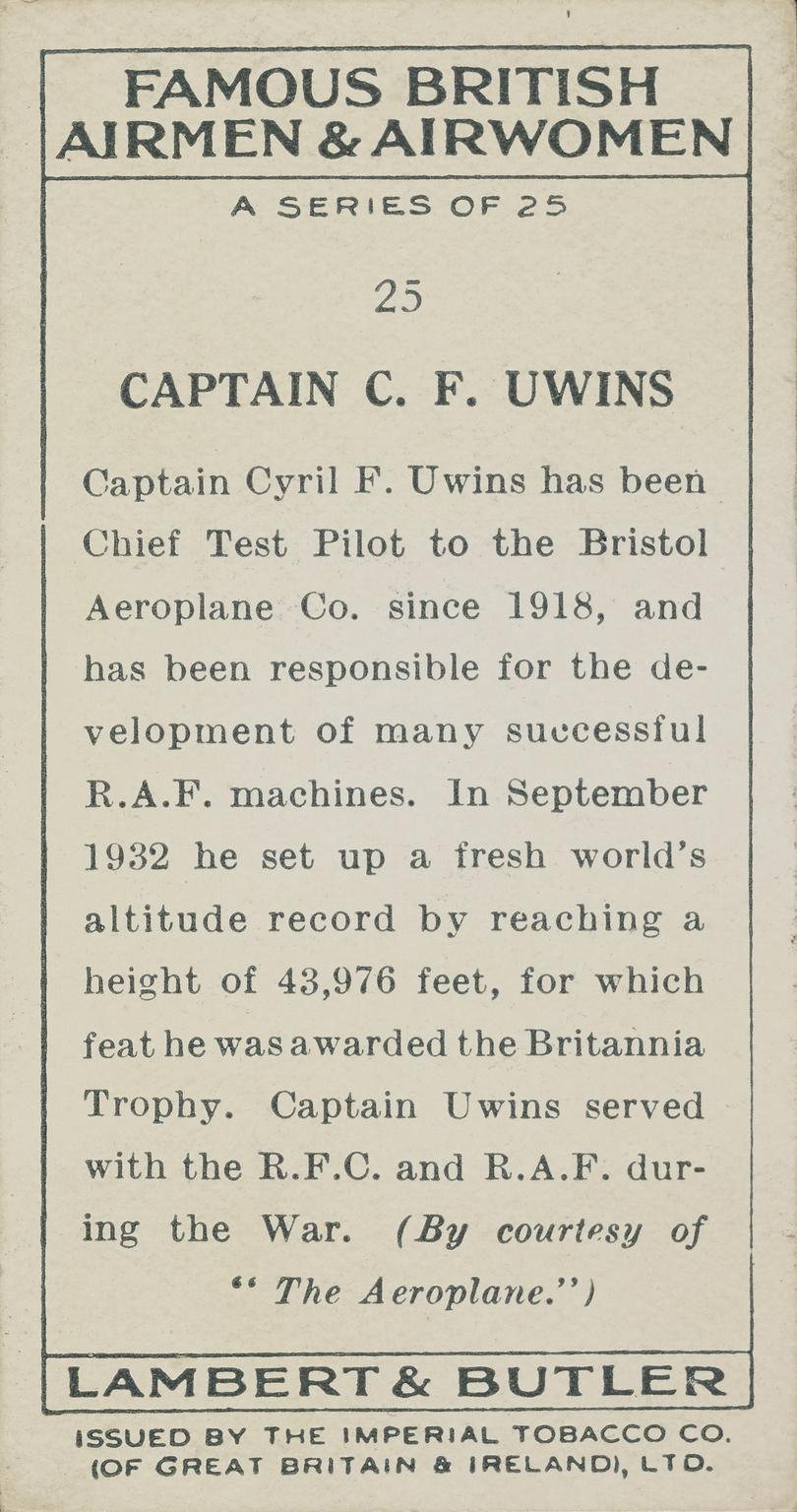 FAMOUS BRITISH AIRMEN & AIRWOMEN

A SERIES OF 25

25

CAPTAIN C. F. UWINS

Captain Cyril F. Uwins has been Chief Test Pilot to the Bristol Aeroplane Co. since 1918, and has been responsible for the development of many successful R.A.F. machines. In September 1932 he set up a fresh world's altitude record by reaching a height of 43,976 feet, for which feat he was awarded the Britannia Trophy. Captain Uwins served with the R.F.C. and R.A.F. during the War. (By courtesy of "The Aeroplane.")

LAMBERT & BUTLER

ISSUED BY THE IMPERIAL TOBACCO CO. (OF GREAT BRITAIN & IRELAND), LTD.